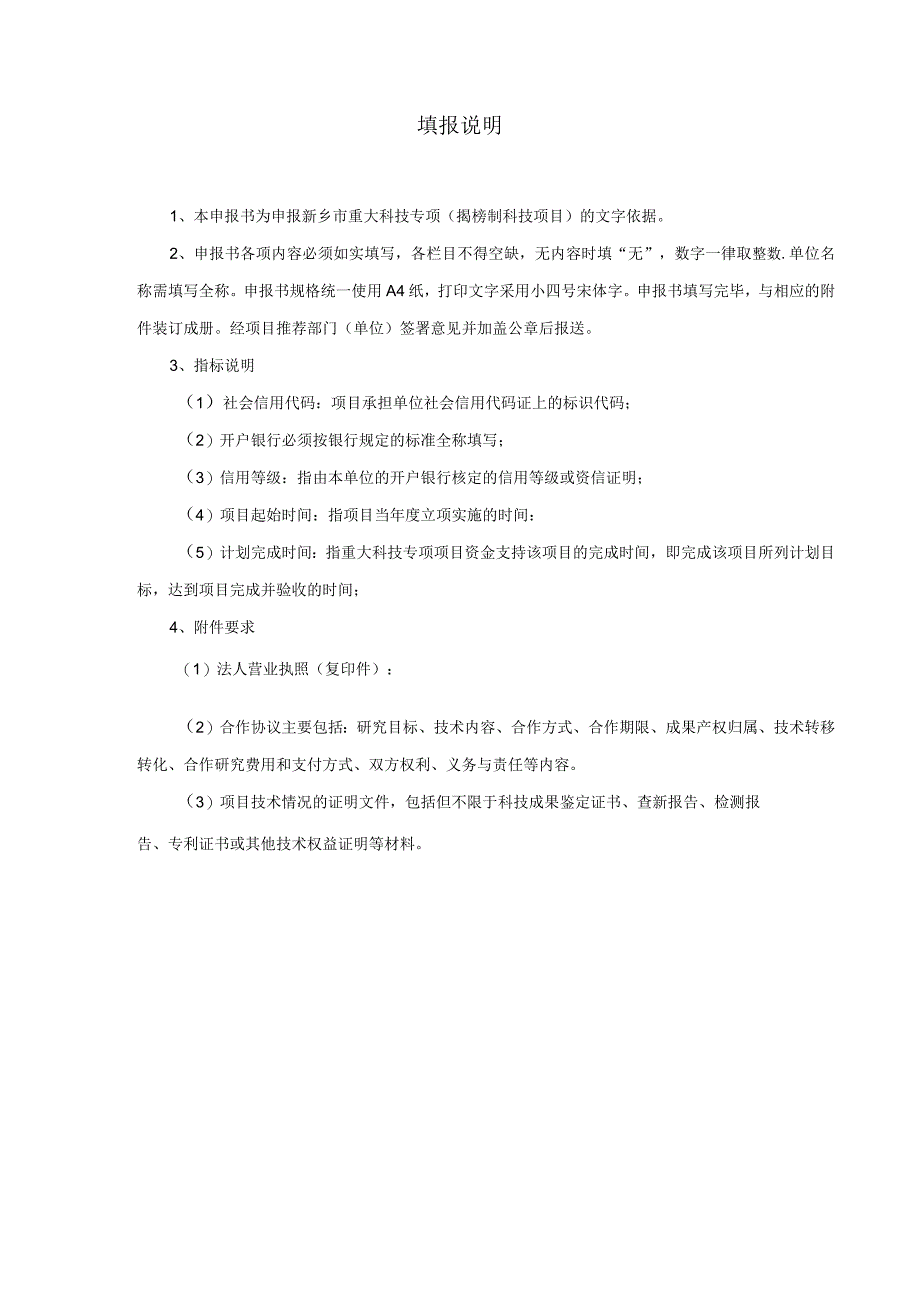 填报说明

1、本申报书为申报新乡市重大科技专项（揭榜制科技项目）的文字依据。

2、申报书各项内容必须如实填写，各栏目不得空缺，无内容时填“无”，数字一律取整数.单位名称需填写全称。申报书规格统一使用A4纸，打印文字采用小四号宋体字。申报书填写完毕，与相应的附件装订成册。经项目推荐部门（单位）签署意见并加盖公章后报送。

3、指标说明

（1）社会信用代码：项目承担单位社会信用代码证上的标识代码；

（2）开户银行必须按银行规定的标准全称填写；

（3）信用等级：指由本单位的开户银行核定的信用等级或资信证明；

（4）项目起始时间：指项目当年度立项实施的时间：

（5）计划完成时间：指重大科技专项项目资金支持该项目的完成时间，即完成该项目所列计划目标，达到项目完成并验收的时间；

4、附件要求

（1）法人营业执照（复印件）：

（2）合作协议主要包括：研究目标、技术内容、合作方式、合作期限、成果产权归属、技术转移转化、合作研究费用和支付方式、双方权利、义务与责任等内容。

（3）项目技术情况的证明文件，包括但不限于科技成果鉴定证书、查新报告、检测报告、专利证书或其他技术权益证明等材料。